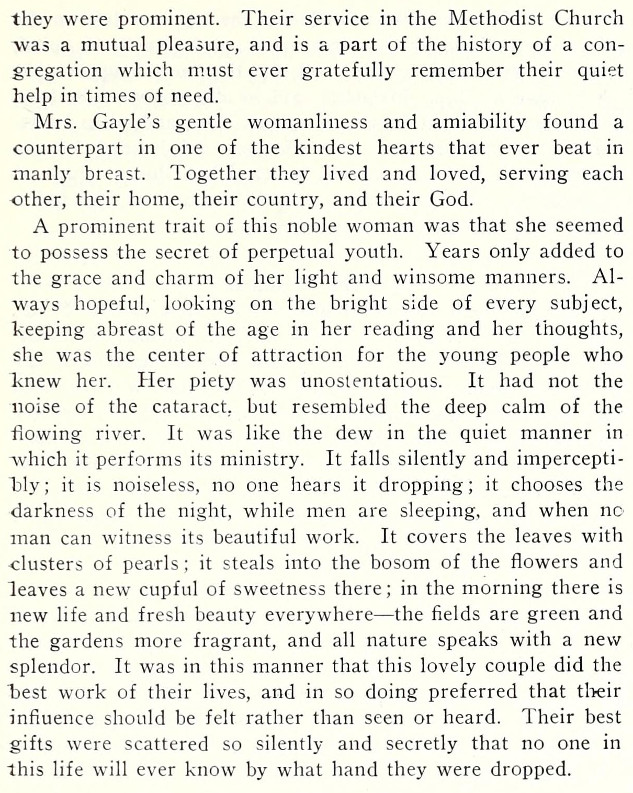 they were prominent. Their service in the Methodist Church was a mutual pleasure, and is a part of the history of a congregation which must ever gratefully remember their quiet help in times of need.

Mrs. Gayle's gentle womanliness and amiability found a counterpart in one of the kindest hearts that ever beat in manly breast. Together they lived and loved, serving each other, their home, their country, and their God.

A prominent trait of this noble woman was that she seemed to possess the secret of perpetual youth. Years only added to the grace and charm of her light and winsome manners. Always hopeful, looking on the bright side of every subject, keeping abreast of the age in her reading and her thoughts, she was the center of attraction for the young people who knew her. Her piety was unostentatious. It had not the noise of the cataract, but resembled the deep calm of the flowing river. It was like the dew in the quiet manner in which it performs its ministry. It falls silently and imperceptibly; it is noiseless, no one hears it dropping; it chooses the darkness of the night, while men are sleeping, and when no man can witness its beautiful work. It covers the leaves with clusters of pearls; it steals into the bosom of the flowers and leaves a new cupful of sweetness there; in the morning there is new life and fresh beauty everywhere—the fields are green and the gardens more fragrant, and all nature speaks with a new splendor. It was in this manner that this lovely couple did the best work of their lives, and in so doing preferred that their influence should be felt rather than seen or heard. Their best gifts were scattered so silently and secretly that no one in this life will ever know by what hand they were dropped.